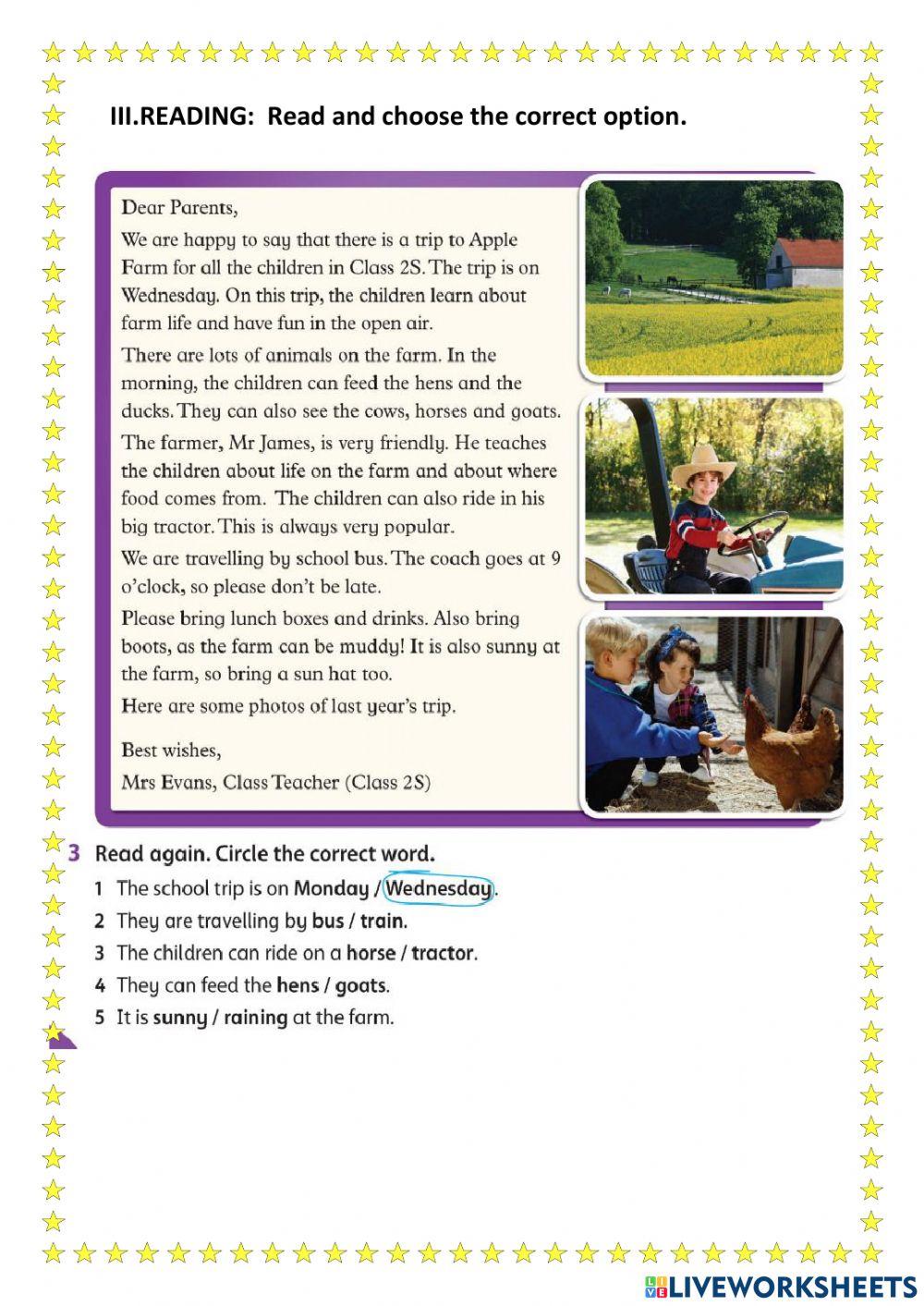 III.READING: Read and choose the correct option.

Dear Parents,

We are happy to say that there is a trip to Apple Farm for all the children in Class 2S. The trip is on Wednesday. On this trip, the children learn about farm life and have fun in the open air.

There are lots of animals on the farm. In the morning, the children can feed the hens and the ducks. They can also see the cows, horses and goats.

The farmer, Mr James, is very friendly. He teaches the children about life on the farm and about where food comes from. The children can also ride in his big tractor. This is always very popular.

We are travelling by school bus. The coach goes at 9 o'clock, so please don't be late.

Please bring lunch boxes and drinks. Also bring boots, as the farm can be muddy! It is also sunny at the farm, so bring a sun hat too.

Here are some photos of last year's trip.

Best wishes,
Mrs Evans, Class Teacher (Class 2S)

3 Read again. Circle the correct word.
1 The school trip is on Monday / Wednesday.
2 They are travelling by bus / train.
3 The children can ride on a horse / tractor.
4 They can feed the hens / goats.
5 It is sunny / raining at the farm.

LIVEWORKSHEETS